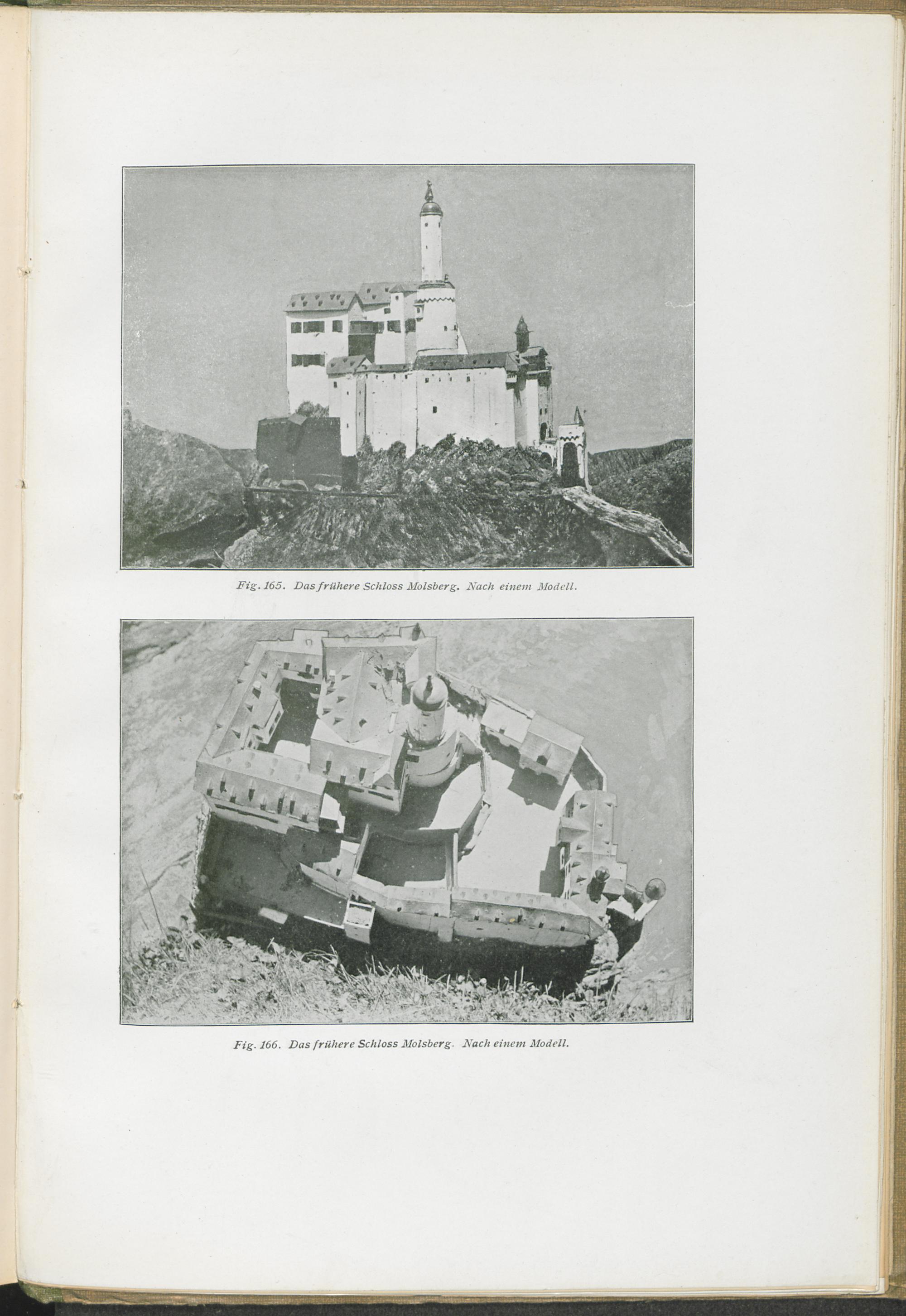 Fig. 165. Das frühere Schloss Molsberg. Nach einem Modell.

Fig. 166. Das frühere Schloss Molsberg. Nach einem Modell.